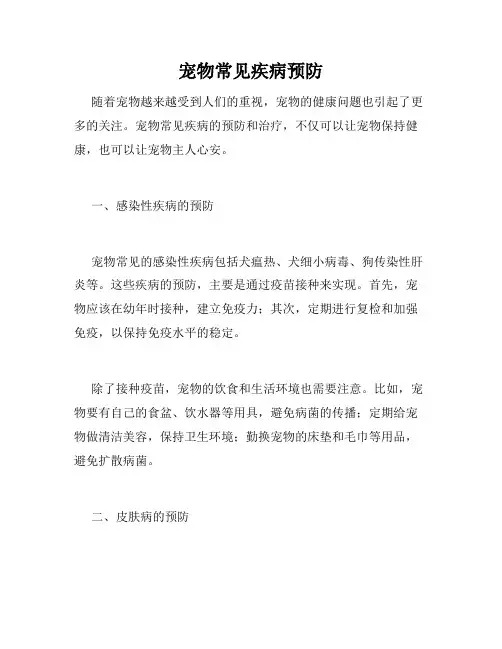 宠物常见疾病预防

随着宠物越来越受到人们的重视，宠物的健康问题也引起了更多的关注。宠物常见疾病的预防和治疗，不仅可以让宠物保持健康，也可以让宠物主人心安。

一、感染性疾病的预防

宠物常见的感染性疾病包括犬瘟热、犬细小病毒、狗传染性肝炎等。这些疾病的预防，主要是通过疫苗接种来实现。首先，宠物应该在幼年时接种，建立免疫力；其次，定期进行复检和加强免疫，以保持免疫水平的稳定。

除了接种疫苗，宠物的饮食和生活环境也需要注意。比如，宠物要有自己的食盆、饮水器等用具，避免病菌的传播；定期给宠物做清洁美容，保持卫生环境；勤换宠物的床垫和毛巾等用品，避免扩散病菌。

二、皮肤病的预防